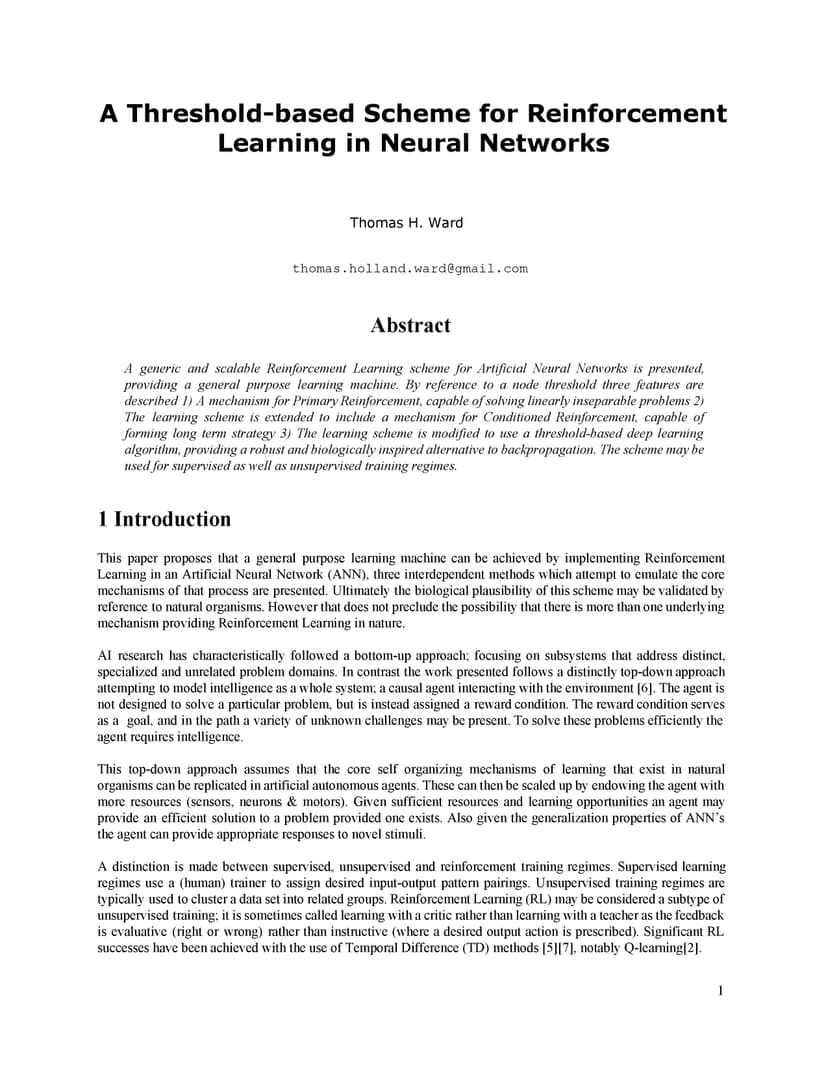 A Threshold-based Scheme for Reinforcement Learning in Neural Networks

Thomas H. Ward

thomas.holland.ward@gmail.com

Abstract

A generic and scalable Reinforcement Learning scheme for Artificial Neural Networks is presented, providing a general purpose learning machine. By reference to a node threshold three features are described 1) A mechanism for Primary Reinforcement, capable of solving linearly inseparable problems 2) The learning scheme is extended to include a mechanism for Conditioned Reinforcement, capable of forming long term strategy 3) The learning scheme is modified to use a threshold-based deep learning algorithm, providing a robust and biologically inspired alternative to backpropagation. The scheme may be used for supervised as well as unsupervised training regimes.

1 Introduction

This paper proposes that a general purpose learning machine can be achieved by implementing Reinforcement Learning in an Artificial Neural Network (ANN), three interdependent methods which attempt to emulate the core mechanisms of that process are presented. Ultimately the biological plausibility of this scheme may be validated by reference to natural organisms. However that does not preclude the possibility that there is more than one underlying mechanism providing Reinforcement Learning in nature.

AI research has characteristically followed a bottom-up approach; focusing on subsystems that address distinct, specialized and unrelated problem domains. In contrast the work presented follows a distinctly top-down approach attempting to model intelligence as a whole system; a causal agent interacting with the environment [6]. The agent is not designed to solve a particular problem, but is instead assigned a reward condition. The reward condition serves as a goal, and in the path a variety of unknown challenges may be present. To solve these problems efficiently the agent requires intelligence.

This top-down approach assumes that the core self organizing mechanisms of learning that exist in natural organisms can be replicated in artificial autonomous agents. These can then be scaled up by endowing the agent with more resources (sensors, neurons & motors). Given sufficient resources and learning opportunities an agent may provide an efficient solution to a problem provided one exists. Also given the generalization properties of ANN's the agent can provide appropriate responses to novel stimuli.

A distinction is made between supervised, unsupervised and reinforcement training regimes. Supervised learning regimes use a (human) trainer to assign desired input-output pattern pairings. Unsupervised training regimes are typically used to cluster a data set into related groups. Reinforcement Learning (RL) may be considered a subtype of unsupervised training; it is sometimes called learning with a critic rather than learning with a teacher as the feedback is evaluative (right or wrong) rather than instructive (where a desired output action is prescribed). Significant RL successes have been achieved with the use of Temporal Difference (TD) methods [5][7], notably Q-learning[2].

1